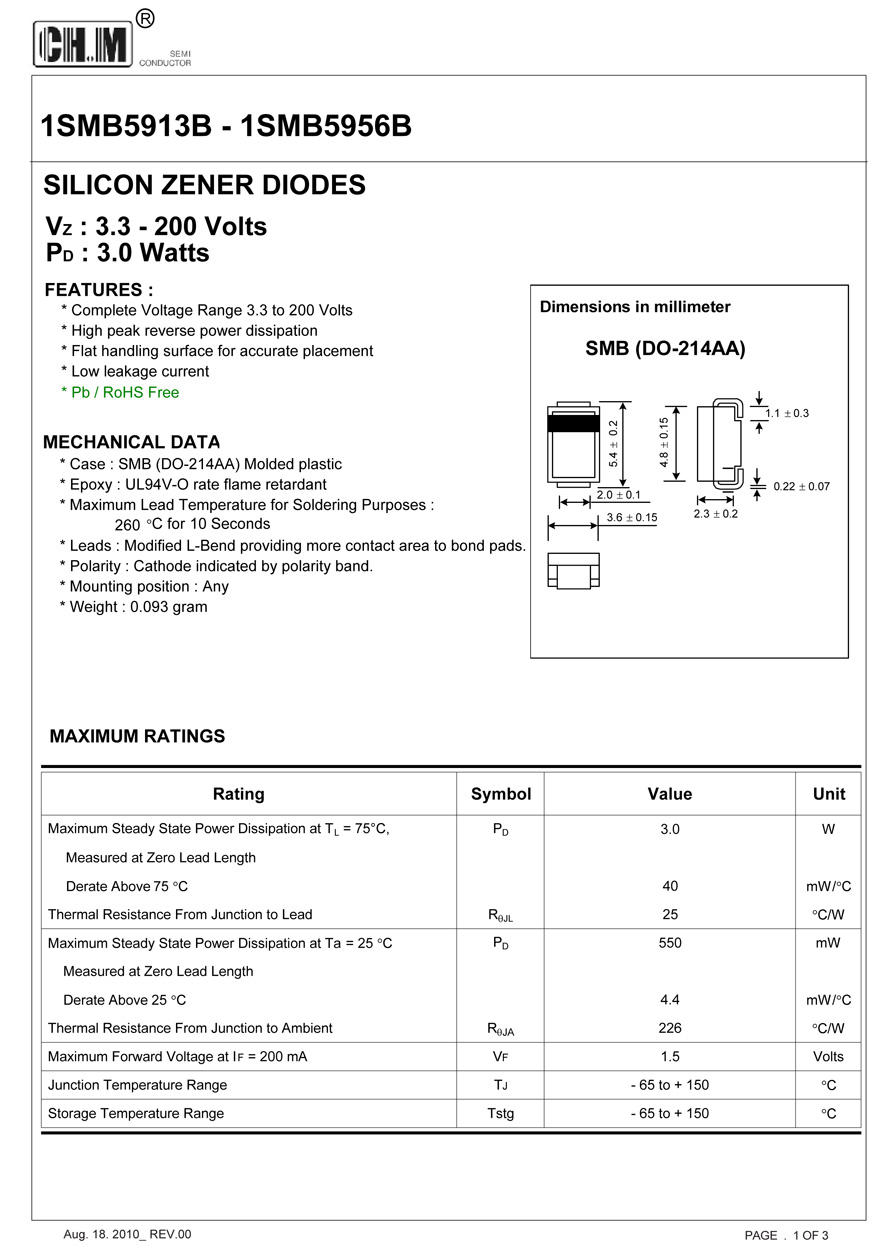 CH.M ®
SEMI CONDUCTOR

1SMB5913B - 1SMB5956B

SILICON ZENER DIODES

$V_Z$ : 3.3 - 200 Volts
$P_D$ : 3.0 Watts

FEATURES :
* Complete Voltage Range 3.3 to 200 Volts
* High peak reverse power dissipation
* Flat handling surface for accurate placement
* Low leakage current
* Pb / RoHS Free

MECHANICAL DATA
* Case : SMB (DO-214AA) Molded plastic
* Epoxy : UL94V-O rate flame retardant
* Maximum Lead Temperature for Soldering Purposes : 260 °C for 10 Seconds
* Leads : Modified L-Bend providing more contact area to bond pads.
* Polarity : Cathode indicated by polarity band.
* Mounting position : Any
* Weight : 0.093 gram

Dimensions in millimeter

SMB (DO-214AA)

5.4 ± 0.2
2.0 ± 0.1
3.6 ± 0.15
4.8 ± 0.15
1.1 ± 0.3
0.22 ± 0.07
2.3 ± 0.2

MAXIMUM RATINGS

| Rating | Symbol | Value | Unit |
|---|---|---|---|
| Maximum Steady State Power Dissipation at $T_L$ = 75°C, | $P_D$ | 3.0 | W |
| Measured at Zero Lead Length | | | |
| Derate Above 75 °C | | 40 | mW/°C |
| Thermal Resistance From Junction to Lead | $R_{\theta JL}$ | 25 | °C/W |
| Maximum Steady State Power Dissipation at Ta = 25 °C | $P_D$ | 550 | mW |
| Measured at Zero Lead Length | | | |
| Derate Above 25 °C | | 4.4 | mW/°C |
| Thermal Resistance From Junction to Ambient | $R_{\theta JA}$ | 226 | °C/W |
| Maximum Forward Voltage at $I_F$ = 200 mA | $V_F$ | 1.5 | Volts |
| Junction Temperature Range | $T_J$ | - 65 to + 150 | °C |
| Storage Temperature Range | Tstg | - 65 to + 150 | °C |

Aug. 18. 2010_ REV.00
PAGE . 1 OF 3